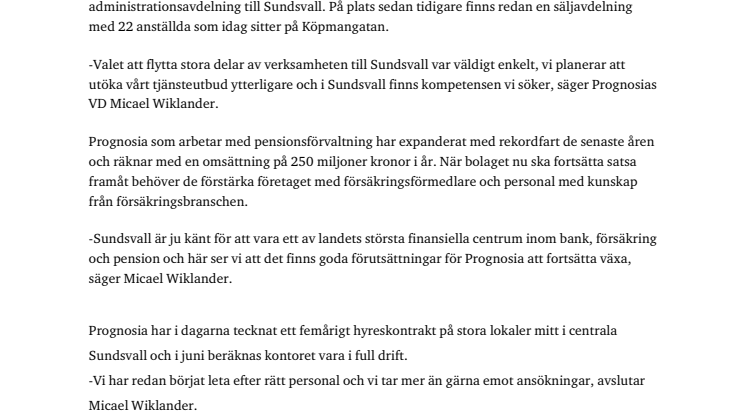 administrationsavdelning till Sundsvall. På plats sedan tidigare finns redan en säljavdelning med 22 anställda som idag sitter på Köpmangatan.

-Valet att flytta stora delar av verksamheten till Sundsvall var väldigt enkelt, vi planerar att utöka vårt tjänsteutbud ytterligare och i Sundsvall finns kompetensen vi söker, säger Prognosias VD Micael Wiklander.

Prognosia som arbetar med pensionsförvaltning har expanderat med rekordfart de senaste åren och räknar med en omsättning på 250 miljoner kronor i år. När bolaget nu ska fortsätta satsa framåt behöver de förstärka företaget med försäkringsförmedlare och personal med kunskap från försäkringsbranschen.

-Sundsvall är ju känt för att vara ett av landets största finansiella centrum inom bank, försäkring och pension och här ser vi att det finns goda förutsättningar för Prognosia att fortsätta växa, säger Micael Wiklander.

Prognosia har i dagarna tecknat ett femårigt hyreskontrakt på stora lokaler mitt i centrala Sundsvall och i juni beräknas kontoret vara i full drift.
-Vi har redan börjat leta efter rätt personal och vi tar mer än gärna emot ansökningar, avslutar Micael Wiklander.